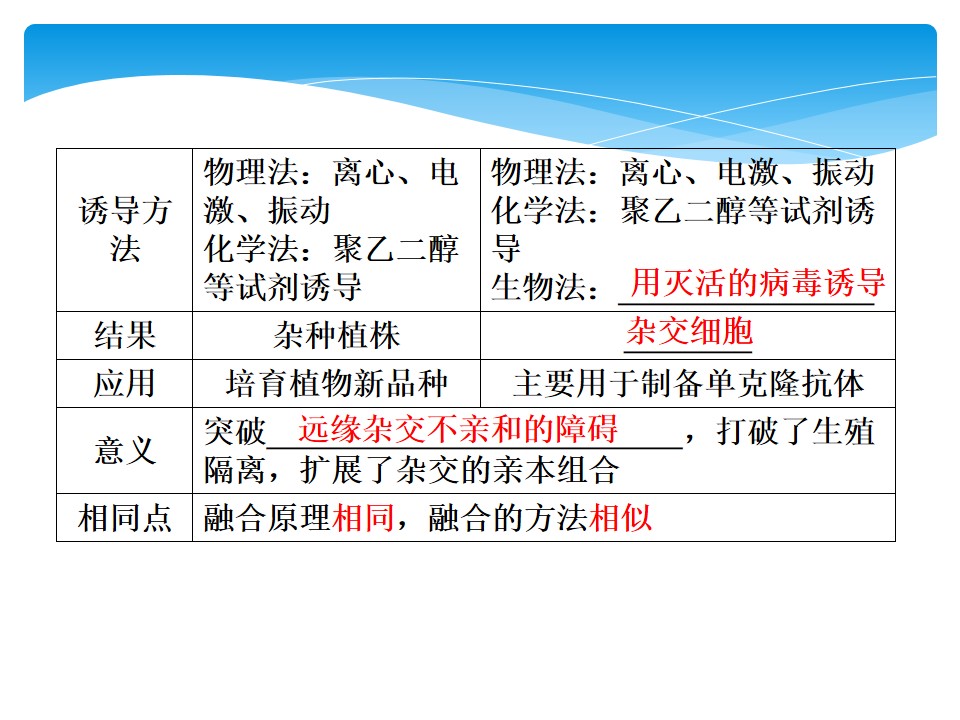 | 诱导方法 | 物理法：离心、电激、振动 化学法：聚乙二醇等试剂诱导 | 物理法：离心、电激、振动 化学法：聚乙二醇等试剂诱导 生物法：用灭活的病毒诱导 |
|---|---|---|
| 结果 | 杂种植株 | 杂交细胞 |
| 应用 | 培育植物新品种 | 主要用于制备单克隆抗体 |
| 意义 | 突破远缘杂交不亲和的障碍，打破了生殖隔离，扩展了杂交的亲本组合 | |
| 相同点 | 融合原理相同，融合的方法相似 | |